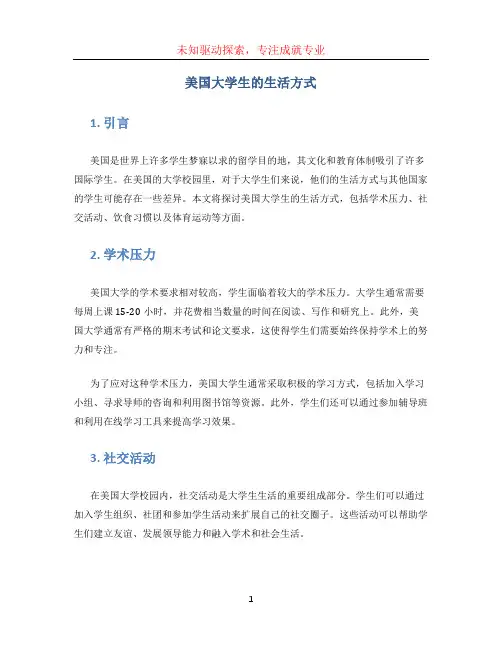 未知驱动探索，专注成就专业

美国大学生的生活方式

1. 引言

美国是世界上许多学生梦寐以求的留学目的地，其文化和教育体制吸引了许多国际学生。在美国的大学校园里，对于大学生们来说，他们的生活方式与其他国家的学生可能存在一些差异。本文将探讨美国大学生的生活方式，包括学术压力、社交活动、饮食习惯以及体育运动等方面。

2. 学术压力

美国大学的学术要求相对较高，学生面临着较大的学术压力。大学生通常需要每周上课 15-20 小时，并花费相当数量的时间在阅读、写作和研究上。此外，美国大学通常有严格的期末考试和论文要求，这使得学生们需要始终保持学术上的努力和专注。

为了应对这种学术压力，美国大学生通常采取积极的学习方式，包括加入学习小组、寻求导师的咨询和利用图书馆等资源。此外，学生们还可以通过参加辅导班和利用在线学习工具来提高学习效果。

3. 社交活动

在美国大学校园内，社交活动是大学生生活的重要组成部分。学生们可以通过加入学生组织、社团和参加学生活动来扩展自己的社交圈子。这些活动可以帮助学生们建立友谊、发展领导能力和融入学术和社会生活。

1